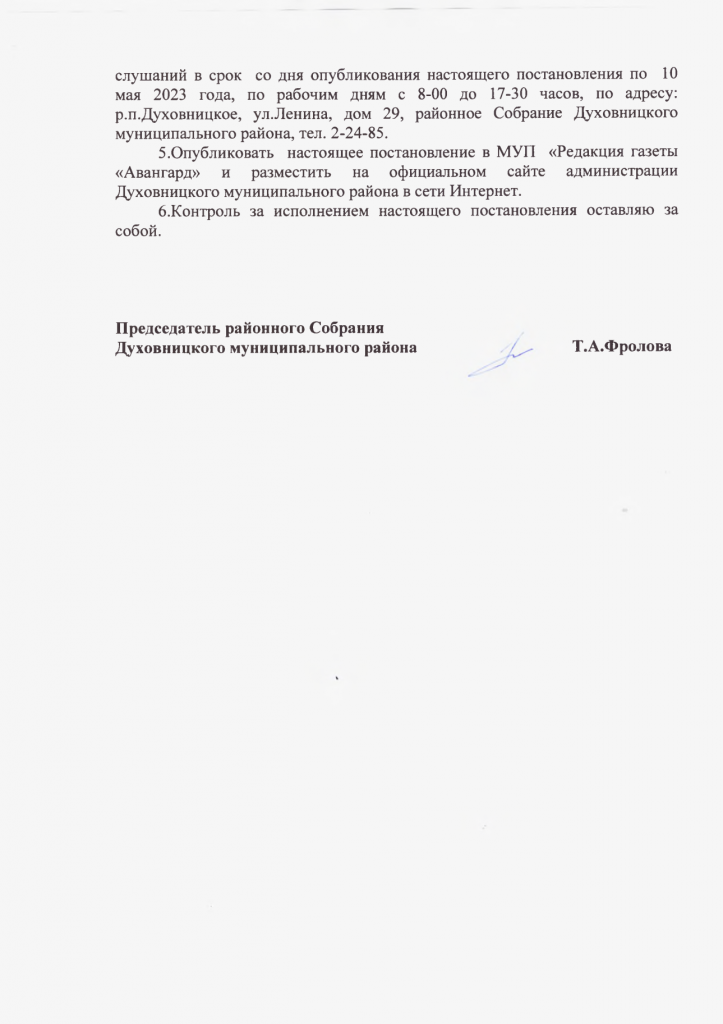 слушаний в срок со дня опубликования настоящего постановления по 10 мая 2023 года, по рабочим дням с 8-00 до 17-30 часов, по адресу: р.п.Духовницкое, ул.Ленина, дом 29, районное Собрание Духовницкого муниципального района, тел. 2-24-85.

5.Опубликовать настоящее постановление в МУП «Редакция газеты «Авангард» и разместить на официальном сайте администрации Духовницкого муниципального района в сети Интернет.

6.Контроль за исполнением настоящего постановления оставляю за собой.

Председатель районного Собрания
Духовницкого муниципального района Т.А.Фролова